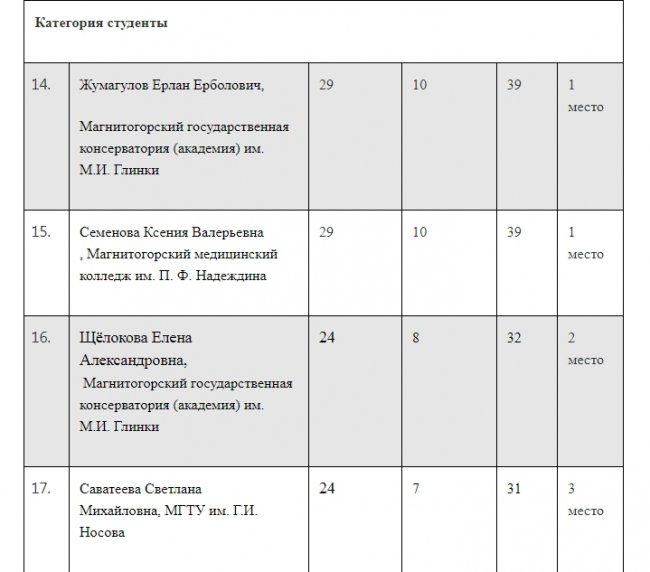 | Категория студенты | | | | | |
|---|---|---|---|---|---|
| 14. | Жумагулов Ерлан Ерболович, Магнитогорский государственная консерватория (академия) им. М.И. Глинки | 29 | 10 | 39 | 1 место |
| 15. | Семенова Ксения Валерьевна , Магнитогорский медицинский колледж им. П. Ф. Надеждина | 29 | 10 | 39 | 1 место |
| 16. | Щёлокова Елена Александровна, Магнитогорский государственная консерватория (академия) им. М.И. Глинки | 24 | 8 | 32 | 2 место |
| 17. | Саватеева Светлана Михайловна, МГТУ им. Г.И. Носова | 24 | 7 | 31 | 3 место |